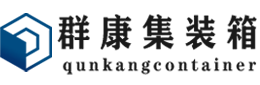 群康集装箱
qunkangcontainer